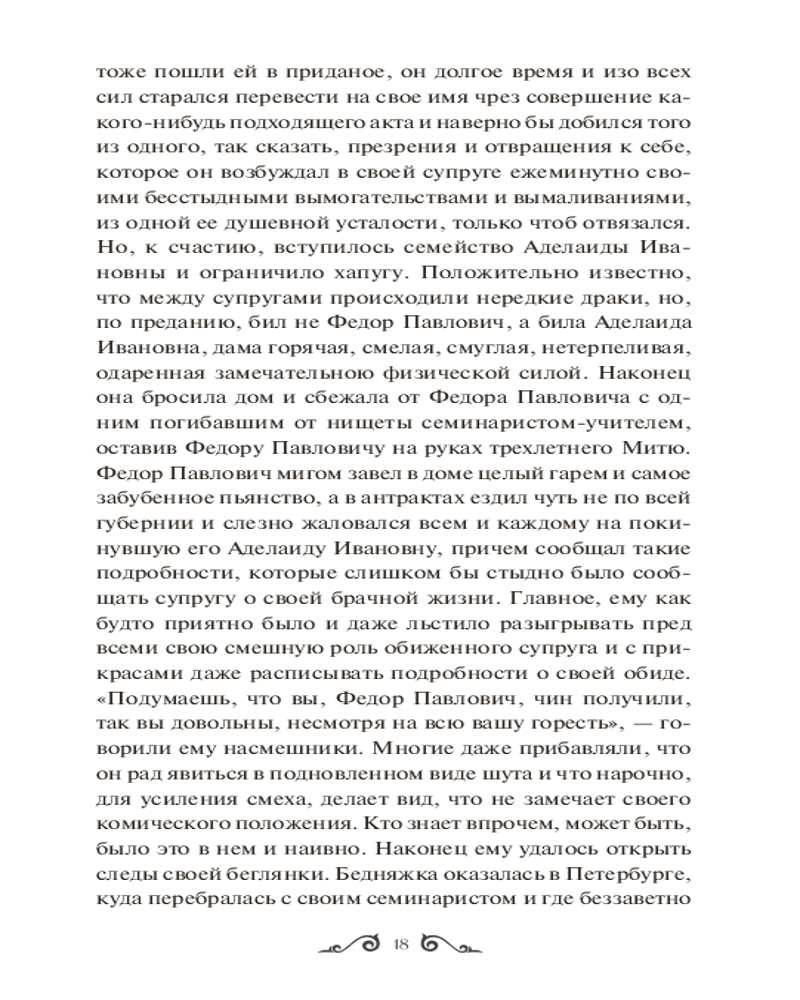 тоже пошли ей в приданое, он долгое время и изо всех сил старался перевести на свое имя чрез совершение какого-нибудь подходящего акта и наверно бы добился того из одного, так сказать, презрения и отвращения к себе, которое он возбуждал в своей супруге ежеминутно своими бесстыдными вымогательствами и вымаливаниями, из одной ее душевной усталости, только чтоб отвязался. Но, к счастию, вступилось семейство Аделаиды Ивановны и ограничило хапугу. Положительно известно, что между супругами происходили нередкие драки, но, по преданию, бил не Федор Павлович, а била Аделаида Ивановна, дама горячая, смелая, смуглая, нетерпеливая, одаренная замечательною физической силой. Наконец она бросила дом и сбежала от Федора Павловича с одним погибавшим от нищеты семинаристом-учителем, оставив Федору Павловичу на руках трехлетнего Митю. Федор Павлович мигом завел в доме целый гарем и самое забубенное пьянство, а в антрактах ездил чуть не по всей губернии и слезно жаловался всем и каждому на покинувшую его Аделаиду Ивановну, причем сообщал такие подробности, которые слишком бы стыдно было сообщать супругу о своей брачной жизни. Главное, ему как будто приятно было и даже льстило разыгрывать пред всеми свою смешную роль обиженного супруга и с прикрасами даже расписывать подробности о своей обиде. «Подумаешь, что вы, Федор Павлович, чин получили, так вы довольны, несмотря на всю вашу горесть», — говорили ему насмешники. Многие даже прибавляли, что он рад явиться в подновленном виде шута и что нарочно, для усиления смеха, делает вид, что не замечает своего комического положения. Кто знает впрочем, может быть, было это в нем и наивно. Наконец ему удалось открыть следы своей беглянки. Бедняжка оказалась в Петербурге, куда перебралась с своим семинаристом и где беззаветно

18